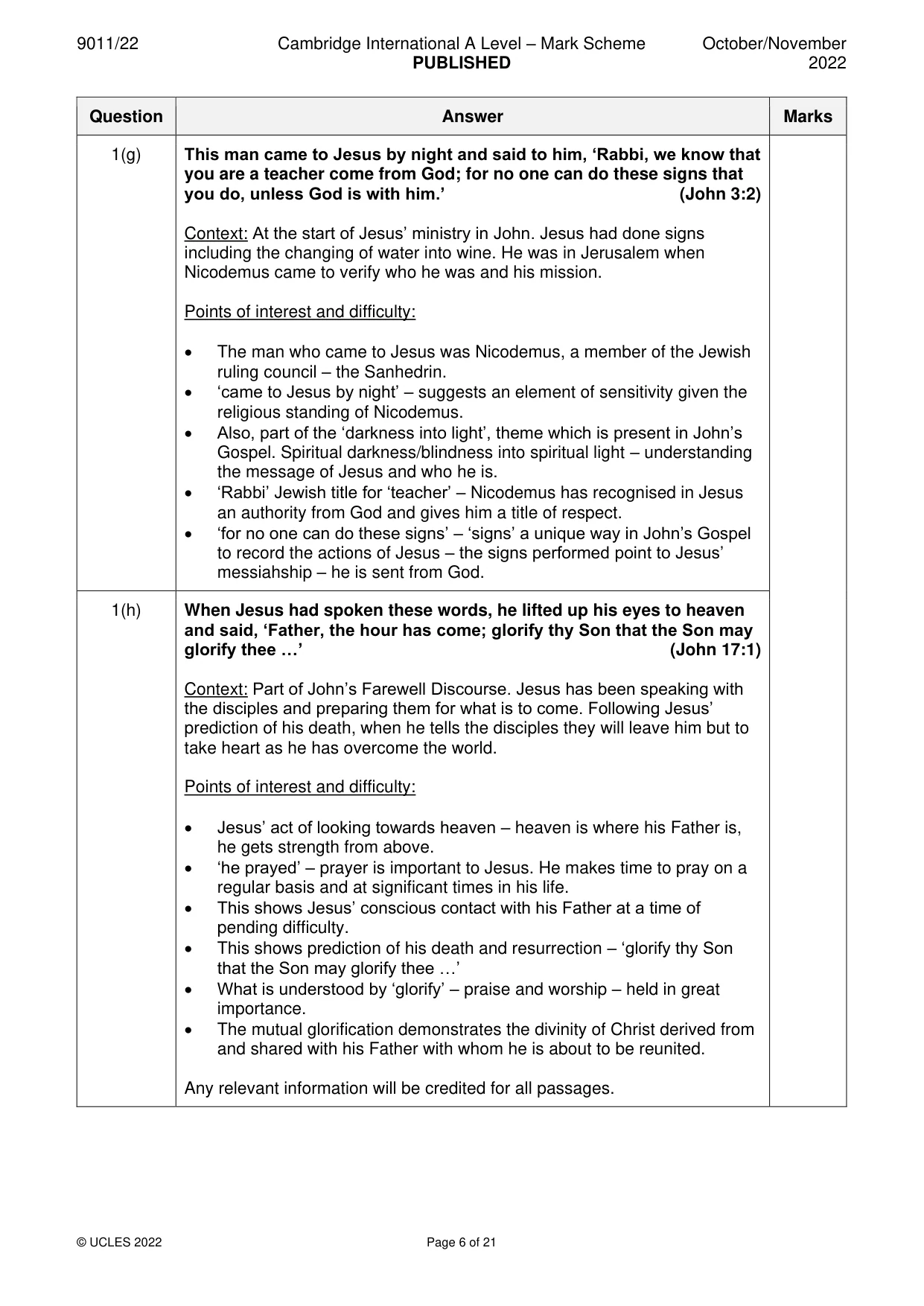 9011/22 Cambridge International A Level – Mark Scheme PUBLISHED October/November 2022

| Question | Answer | Marks |
|---|---|---|
| 1(g) | This man came to Jesus by night and said to him, 'Rabbi, we know that you are a teacher come from God; for no one can do these signs that you do, unless God is with him.' (John 3:2)<br><br>Context: At the start of Jesus' ministry in John. Jesus had done signs including the changing of water into wine. He was in Jerusalem when Nicodemus came to verify who he was and his mission.<br><br>Points of interest and difficulty:<br><br>• The man who came to Jesus was Nicodemus, a member of the Jewish ruling council – the Sanhedrin.<br>• 'came to Jesus by night' – suggests an element of sensitivity given the religious standing of Nicodemus.<br>• Also, part of the 'darkness into light', theme which is present in John's Gospel. Spiritual darkness/blindness into spiritual light – understanding the message of Jesus and who he is.<br>• 'Rabbi' Jewish title for 'teacher' – Nicodemus has recognised in Jesus an authority from God and gives him a title of respect.<br>• 'for no one can do these signs' – 'signs' a unique way in John's Gospel to record the actions of Jesus – the signs performed point to Jesus' messiahship – he is sent from God. | |
| 1(h) | When Jesus had spoken these words, he lifted up his eyes to heaven and said, 'Father, the hour has come; glorify thy Son that the Son may glorify thee …' (John 17:1)<br><br>Context: Part of John's Farewell Discourse. Jesus has been speaking with the disciples and preparing them for what is to come. Following Jesus' prediction of his death, when he tells the disciples they will leave him but to take heart as he has overcome the world.<br><br>Points of interest and difficulty:<br><br>• Jesus' act of looking towards heaven – heaven is where his Father is, he gets strength from above.<br>• 'he prayed' – prayer is important to Jesus. He makes time to pray on a regular basis and at significant times in his life.<br>• This shows Jesus' conscious contact with his Father at a time of pending difficulty.<br>• This shows prediction of his death and resurrection – 'glorify thy Son that the Son may glorify thee …'<br>• What is understood by 'glorify' – praise and worship – held in great importance.<br>• The mutual glorification demonstrates the divinity of Christ derived from and shared with his Father with whom he is about to be reunited.<br><br>Any relevant information will be credited for all passages. | |

© UCLES 2022 Page 6 of 21